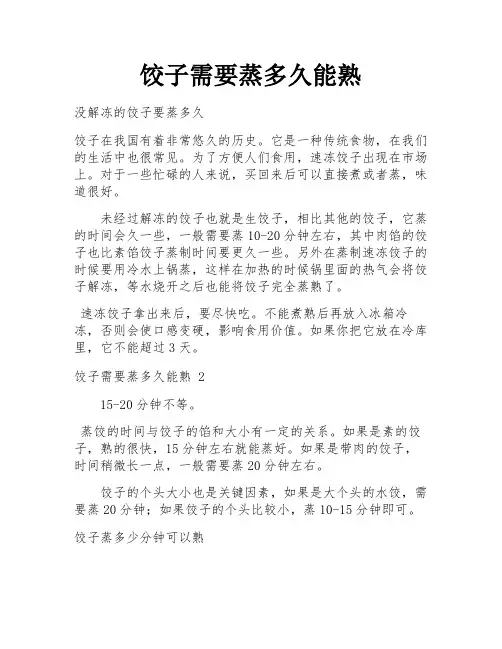 饺子需要蒸多久能熟

没解冻的饺子要蒸多久

饺子在我国有着非常悠久的历史。它是一种传统食物，在我们的生活中也很常见。为了方便人们食用，速冻饺子出现在市场上。对于一些忙碌的人来说，买回来后可以直接煮或者蒸，味道很好。

未经过解冻的饺子也就是生饺子，相比其他的饺子，它蒸的时间会久一些，一般需要蒸 10-20 分钟左右，其中肉馅的饺子也比素馅饺子蒸制时间要更久一些。另外在蒸制速冻饺子的时候要用冷水上锅蒸，这样在加热的时候锅里面的热气会将饺子解冻，等水烧开之后也能将饺子完全蒸熟了。

速冻饺子拿出来后，要尽快吃。不能煮熟后再放入冰箱冷冻，否则会使口感变硬，影响食用价值。如果你把它放在冷库里，它不能超过 3 天。

饺子需要蒸多久能熟 2

15-20 分钟不等。

蒸饺的时间与饺子的馅和大小有一定的关系。如果是素的饺子，熟的很快，15 分钟左右就能蒸好。如果是带肉的饺子，时间稍微长一点，一般需要蒸 20 分钟左右。

饺子的个头大小也是关键因素，如果是大个头的水饺，需要蒸 20 分钟；如果饺子的个头比较小，蒸 10-15 分钟即可。

饺子蒸多少分钟可以熟